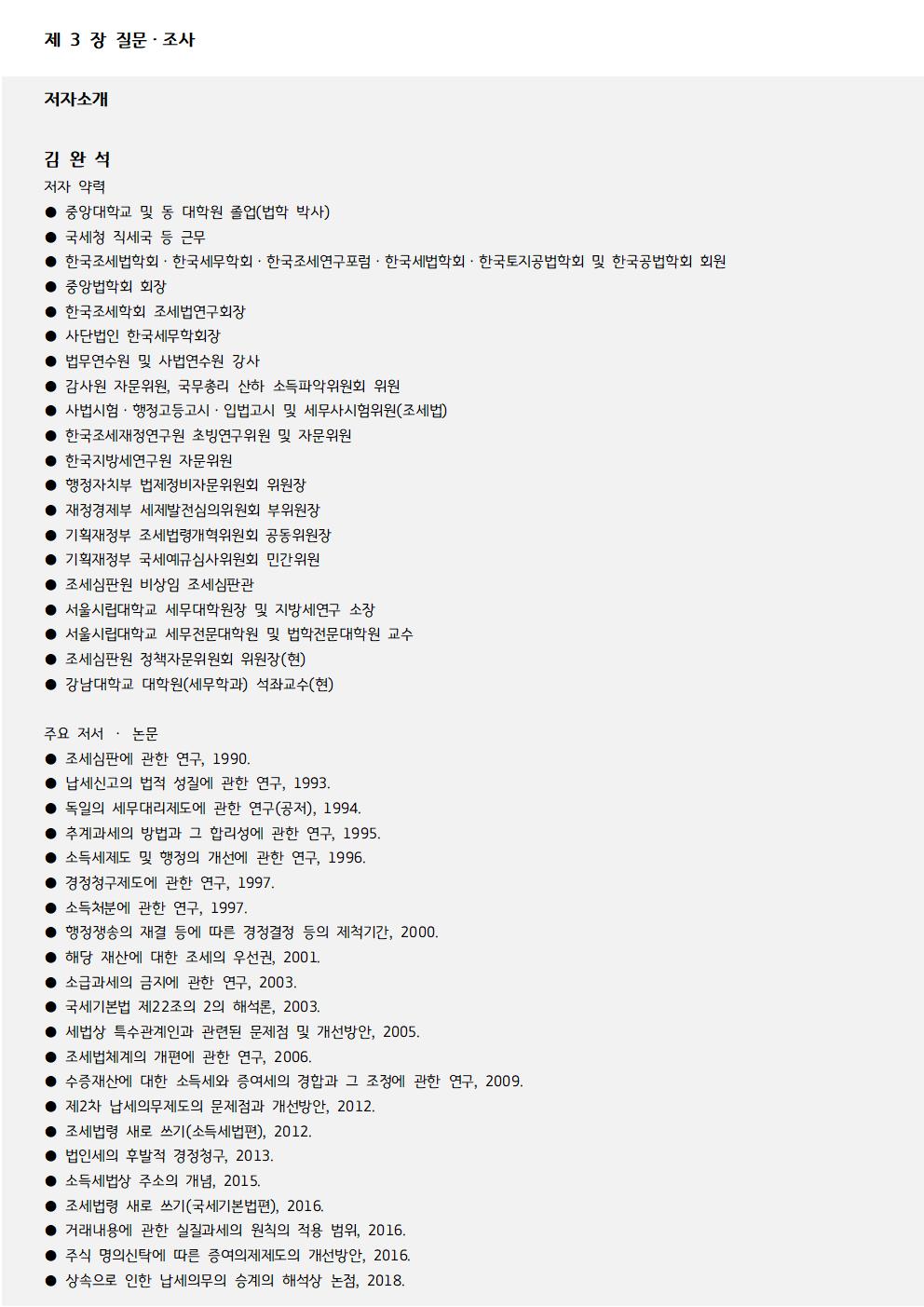 제 3 장 질문 · 조사

저자소개

김 완 석
저자 약력
● 중앙대학교 및 동 대학원 졸업(법학 박사)
● 국세청 직세국 등 근무
● 한국조세법학회 · 한국세무학회 · 한국조세연구포럼 · 한국세법학회 · 한국토지공법학회 및 한국공법학회 회원
● 중앙법학회 회장
● 한국조세학회 조세법연구회장
● 사단법인 한국세무학회장
● 법무연수원 및 사법연수원 강사
● 감사원 자문위원, 국무총리 산하 소득파악위원회 위원
● 사법시험 · 행정고등고시 · 입법고시 및 세무사시험위원(조세법)
● 한국조세재정연구원 초빙연구위원 및 자문위원
● 한국지방세연구원 자문위원
● 행정자치부 법제정비자문위원회 위원장
● 재정경제부 세제발전심의위원회 부위원장
● 기획재정부 조세법령개혁위원회 공동위원장
● 기획재정부 국세예규심사위원회 민간위원
● 조세심판원 비상임 조세심판관
● 서울시립대학교 세무대학원장 및 지방세연구 소장
● 서울시립대학교 세무전문대학원 및 법학전문대학원 교수
● 조세심판원 정책자문위원회 위원장(현)
● 강남대학교 대학원(세무학과) 석좌교수(현)

주요 저서 · 논문
● 조세심판에 관한 연구, 1990.
● 납세신고의 법적 성질에 관한 연구, 1993.
● 독일의 세무대리제도에 관한 연구(공저), 1994.
● 추계과세의 방법과 그 합리성에 관한 연구, 1995.
● 소득세제도 및 행정의 개선에 관한 연구, 1996.
● 경정청구제도에 관한 연구, 1997.
● 소득처분에 관한 연구, 1997.
● 행정쟁송의 재결 등에 따른 경정결정 등의 제척기간, 2000.
● 해당 재산에 대한 조세의 우선권, 2001.
● 소급과세의 금지에 관한 연구, 2003.
● 국세기본법 제22조의 2의 해석론, 2003.
● 세법상 특수관계인과 관련된 문제점 및 개선방안, 2005.
● 조세법체계의 개편에 관한 연구, 2006.
● 수증재산에 대한 소득세와 증여세의 경합과 그 조정에 관한 연구, 2009.
● 제2차 납세의무제도의 문제점과 개선방안, 2012.
● 조세법령 새로 쓰기(소득세법편), 2012.
● 법인세의 후발적 경정청구, 2013.
● 소득세법상 주소의 개념, 2015.
● 조세법령 새로 쓰기(국세기본법편), 2016.
● 거래내용에 관한 실질과세의 원칙의 적용 범위, 2016.
● 주식 명의신탁에 따른 증여의제제도의 개선방안, 2016.
● 상속으로 인한 납세의무의 승계의 해석상 논점, 2018.